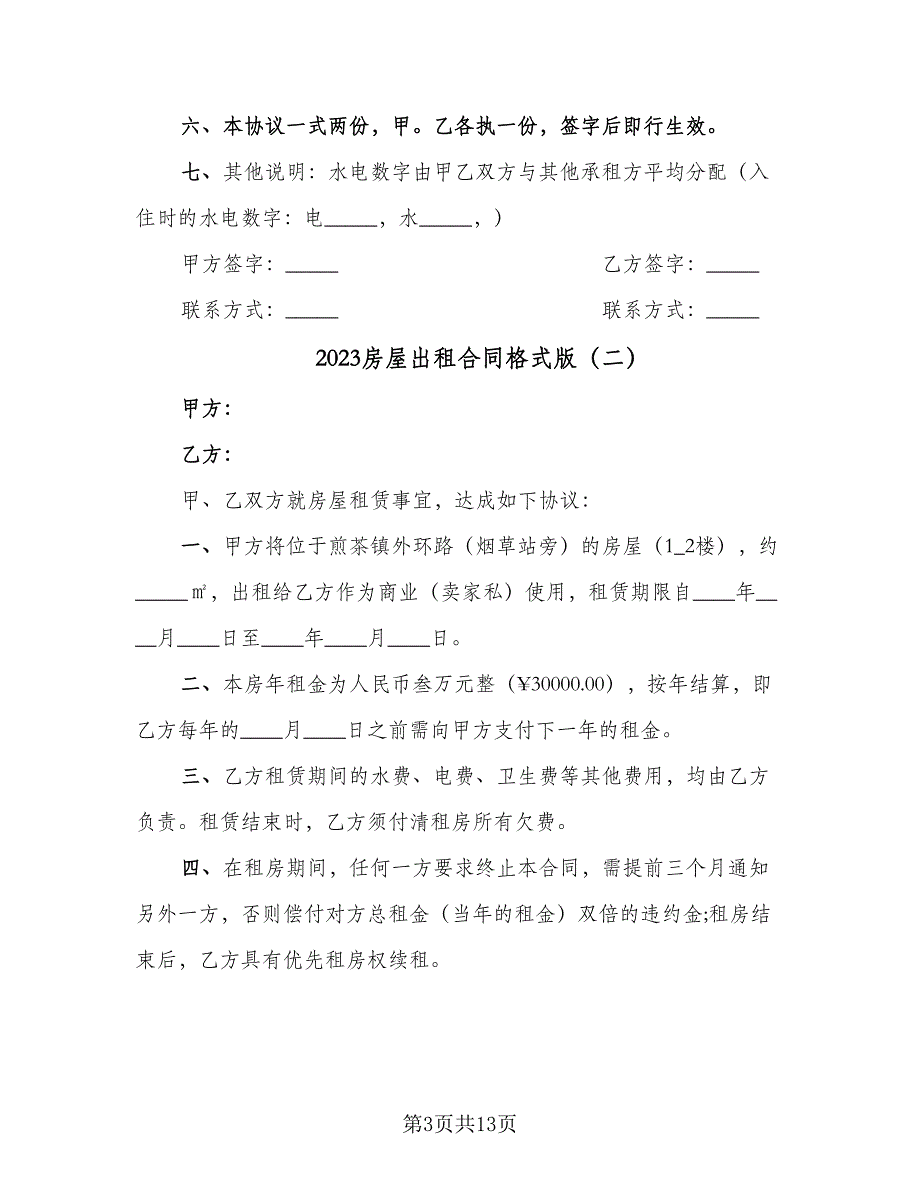 六、本协议一式两份，甲。乙各执一份，签字后即行生效。

七、其他说明：水电数字由甲乙双方与其他承租方平均分配（入住时的水电数字：电_____，水_____，）

甲方签字：_____

乙方签字：_____

联系方式：_____

联系方式：_____

2023房屋出租合同格式版（二）

甲方：

乙方：

甲、乙双方就房屋租赁事宜，达成如下协议：

一、甲方将位于煎茶镇外环路（烟草站旁）的房屋（1_2楼），约_____㎡，出租给乙方作为商业（卖家私）使用，租赁期限自____年____月____日至____年____月____日。

二、本房年租金为人民币叁万元整（¥30000.00），按年结算，即乙方每年的____月____日之前需向甲方支付下一年的租金。

三、乙方租赁期间的水费、电费、卫生费等其他费用，均由乙方负责。租赁结束时，乙方须付清租房所有欠费。

四、在租房期间，任何一方要求终止本合同，需提前三个月通知另外一方，否则偿付对方总租金（当年的租金）双倍的违约金;租房结束后，乙方具有优先租房权续租。

第3页共13页